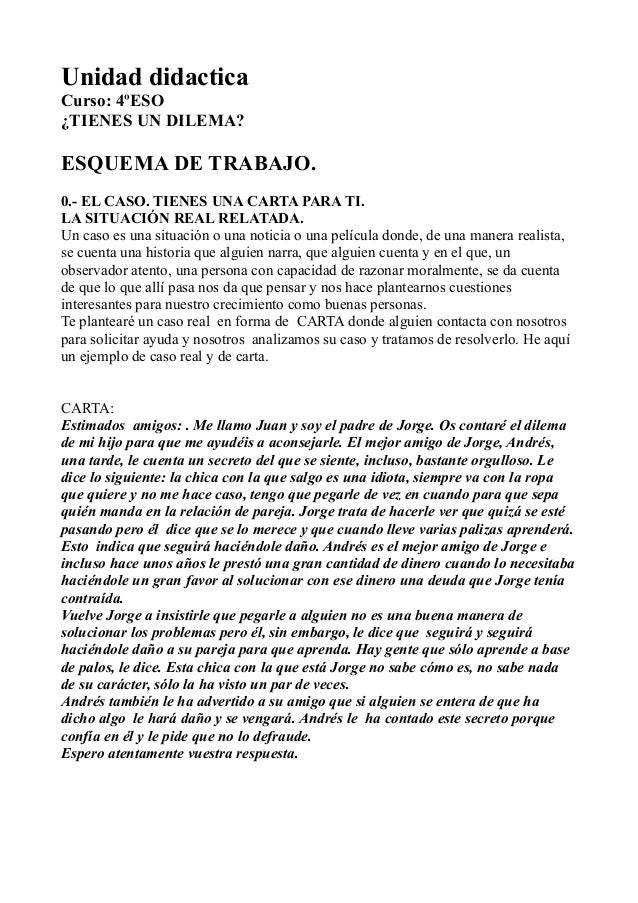 Unidad didactica
Curso: 4ºESO
¿TIENES UN DILEMA?

ESQUEMA DE TRABAJO.

0.- EL CASO. TIENES UNA CARTA PARA TI.
LA SITUACIÓN REAL RELATADA.
Un caso es una situación o una noticia o una película donde, de una manera realista, se cuenta una historia que alguien narra, que alguien cuenta y en el que, un observador atento, una persona con capacidad de razonar moralmente, se da cuenta de que lo que allí pasa nos da que pensar y nos hace plantearnos cuestiones interesantes para nuestro crecimiento como buenas personas.
Te plantearé un caso real en forma de CARTA donde alguien contacta con nosotros para solicitar ayuda y nosotros analizamos su caso y tratamos de resolverlo. He aquí un ejemplo de caso real y de carta.

CARTA:
Estimados amigos: . Me llamo Juan y soy el padre de Jorge. Os contaré el dilema de mi hijo para que me ayudéis a aconsejarle. El mejor amigo de Jorge, Andrés, una tarde, le cuenta un secreto del que se siente, incluso, bastante orgulloso. Le dice lo siguiente: la chica con la que salgo es una idiota, siempre va con la ropa que quiere y no me hace caso, tengo que pegarle de vez en cuando para que sepa quién manda en la relación de pareja. Jorge trata de hacerle ver que quizá se esté pasando pero él dice que se lo merece y que cuando lleve varias palizas aprenderá. Esto indica que seguirá haciéndole daño. Andrés es el mejor amigo de Jorge e incluso hace unos años le prestó una gran cantidad de dinero cuando lo necesitaba haciéndole un gran favor al solucionar con ese dinero una deuda que Jorge tenía contraída.
Vuelve Jorge a insistirle que pegarle a alguien no es una buena manera de solucionar los problemas pero él, sin embargo, le dice que seguirá y seguirá haciéndole daño a su pareja para que aprenda. Hay gente que sólo aprende a base de palos, le dice. Esta chica con la que está Jorge no sabe cómo es, no sabe nada de su carácter, sólo la ha visto un par de veces.
Andrés también le ha advertido a su amigo que si alguien se entera de que ha dicho algo le hará daño y se vengará. Andrés le ha contado este secreto porque confía en él y le pide que no lo defraude.
Espero atentamente vuestra respuesta.